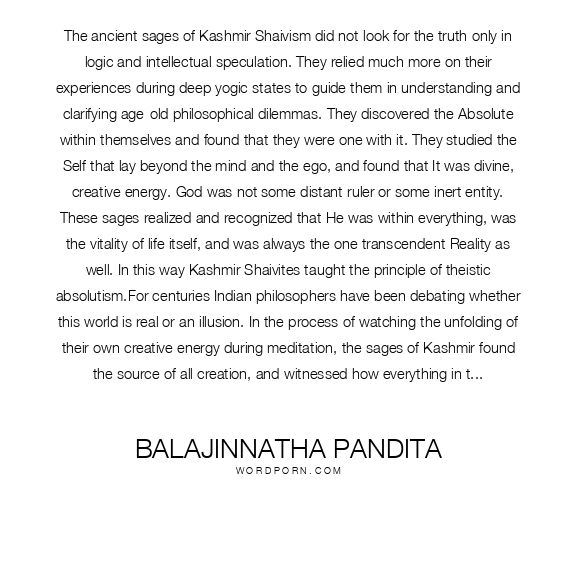 The ancient sages of Kashmir Shaivism did not look for the truth only in logic and intellectual speculation. They relied much more on their experiences during deep yogic states to guide them in understanding and clarifying age old philosophical dilemmas. They discovered the Absolute within themselves and found that they were one with it. They studied the Self that lay beyond the mind and the ego, and found that It was divine, creative energy. God was not some distant ruler or some inert entity. These sages realized and recognized that He was within everything, was the vitality of life itself, and was always the one transcendent Reality as well. In this way Kashmir Shaivites taught the principle of theistic absolutism.For centuries Indian philosophers have been debating whether this world is real or an illusion. In the process of watching the unfolding of their own creative energy during meditation, the sages of Kashmir found the source of all creation, and witnessed how everything in t...

BALAJINNATHA PANDITA
WORDPORN.COM